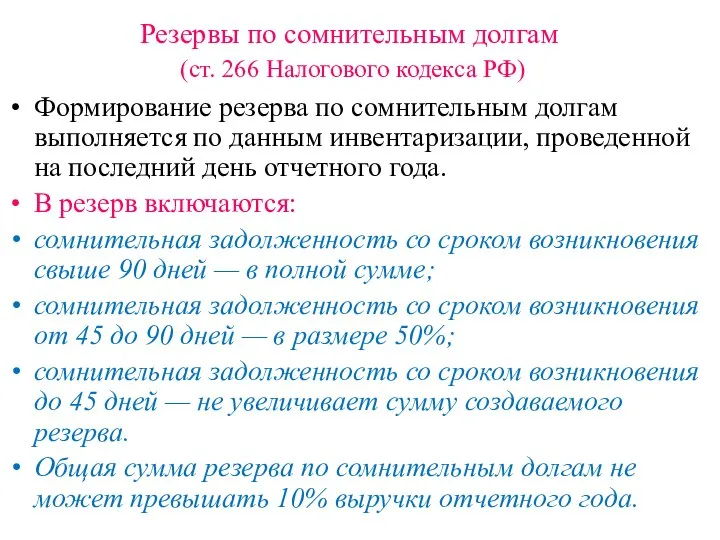 Резервы по сомнительным долгам
(ст. 266 Налогового кодекса РФ)

• Формирование резерва по сомнительным долгам выполняется по данным инвентаризации, проведенной на последний день отчетного года.
• В резерв включаются:
• сомнительная задолженность со сроком возникновения свыше 90 дней — в полной сумме;
• сомнительная задолженность со сроком возникновения от 45 до 90 дней — в размере 50%;
• сомнительная задолженность со сроком возникновения до 45 дней — не увеличивает сумму создаваемого резерва.
• Общая сумма резерва по сомнительным долгам не может превышать 10% выручки отчетного года.